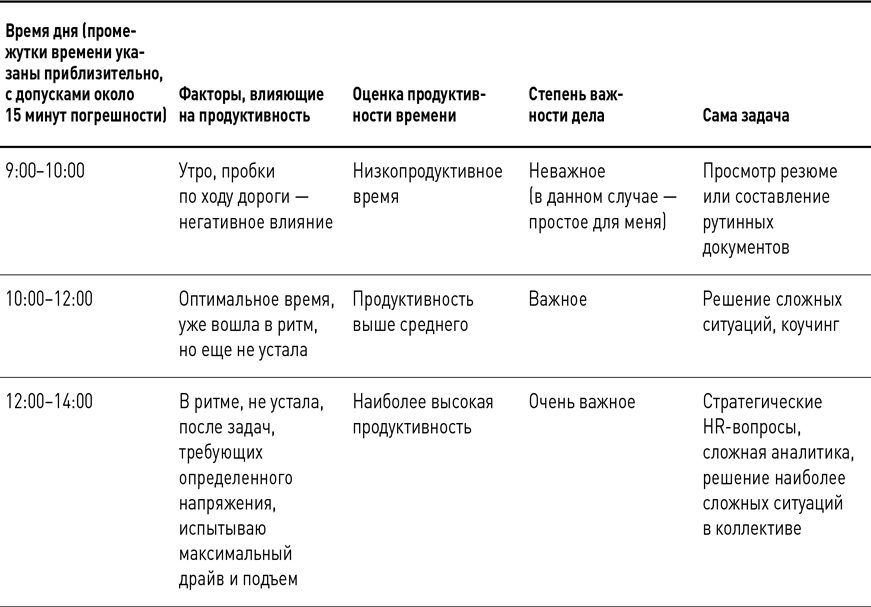 | Время дня (промежутки времени указаны приблизительно, с допусками около 15 минут погрешности) | Факторы, влияющие на продуктивность | Оценка продуктивности времени | Степень важности дела | Сама задача |
|---|---|---|---|---|
| 9:00–10:00 | Утро, пробки по ходу дороги — негативное влияние | Низкопродуктивное время | Неважное (в данном случае — простое для меня) | Просмотр резюме или составление рутинных документов |
| 10:00–12:00 | Оптимальное время, уже вошла в ритм, но еще не устала | Продуктивность выше среднего | Важное | Решение сложных ситуаций, коучинг |
| 12:00–14:00 | В ритме, не устала, после задач, требующих определенного напряжения, испытываю максимальный драйв и подъем | Наиболее высокая продуктивность | Очень важное | Стратегические HR-вопросы, сложная аналитика, решение наиболее сложных ситуаций в коллективе |